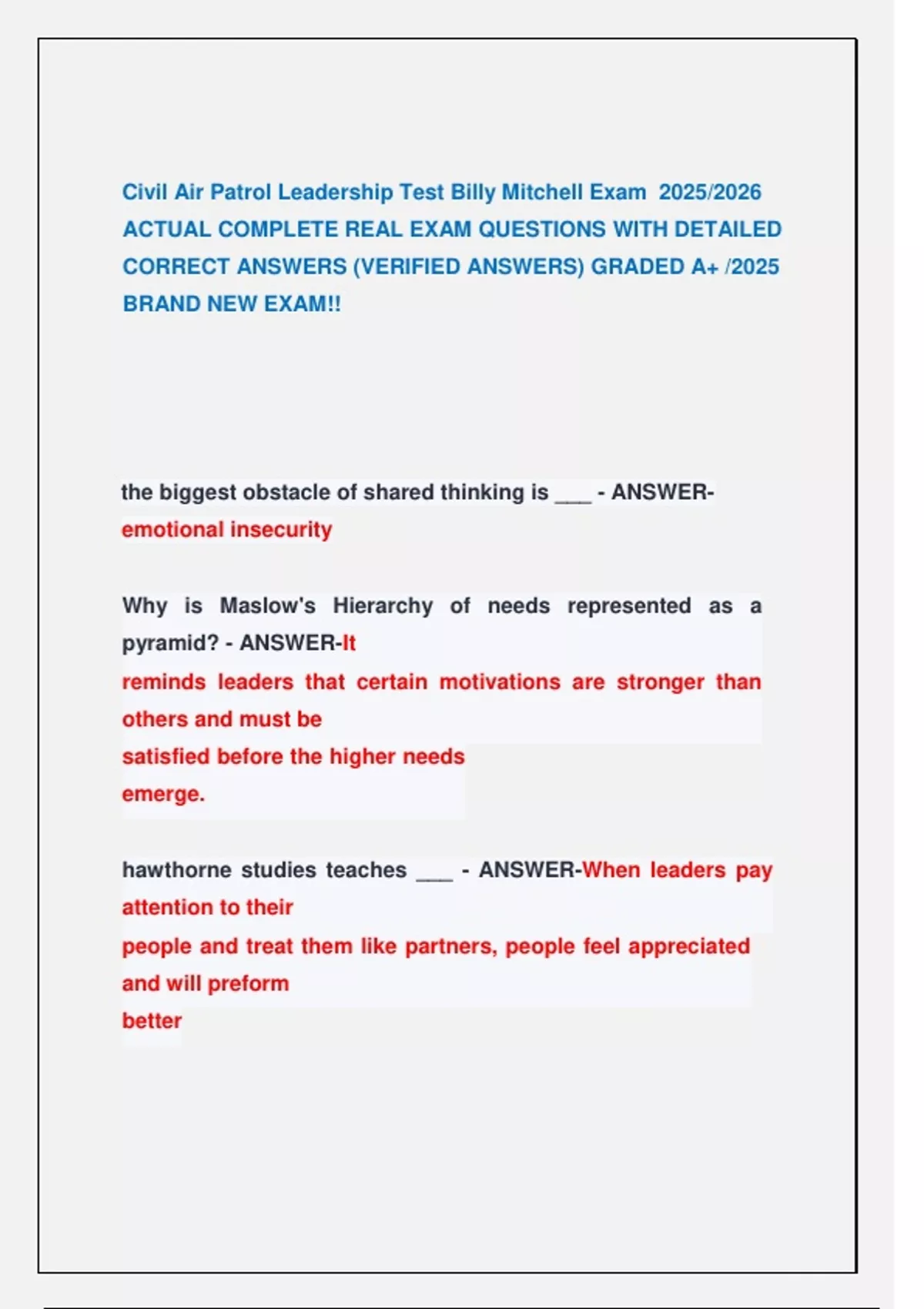 Civil Air Patrol Leadership Test Billy Mitchell Exam 2025/2026 ACTUAL COMPLETE REAL EXAM QUESTIONS WITH DETAILED CORRECT ANSWERS (VERIFIED ANSWERS) GRADED A+ /2025 BRAND NEW EXAM!!

the biggest obstacle of shared thinking is ___ - ANSWER-emotional insecurity

Why is Maslow's Hierarchy of needs represented as a pyramid? - ANSWER-It reminds leaders that certain motivations are stronger than others and must be satisfied before the higher needs emerge.

hawthorne studies teaches ___ - ANSWER-When leaders pay attention to their people and treat them like partners, people feel appreciated and will preform better